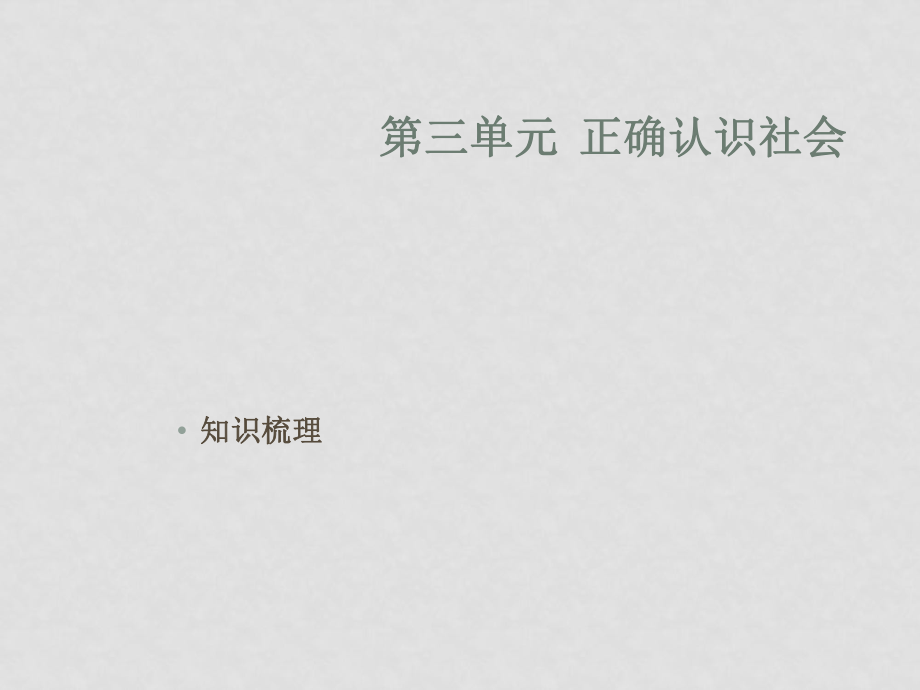 第三单元 正确认识社会

• 知识梳理